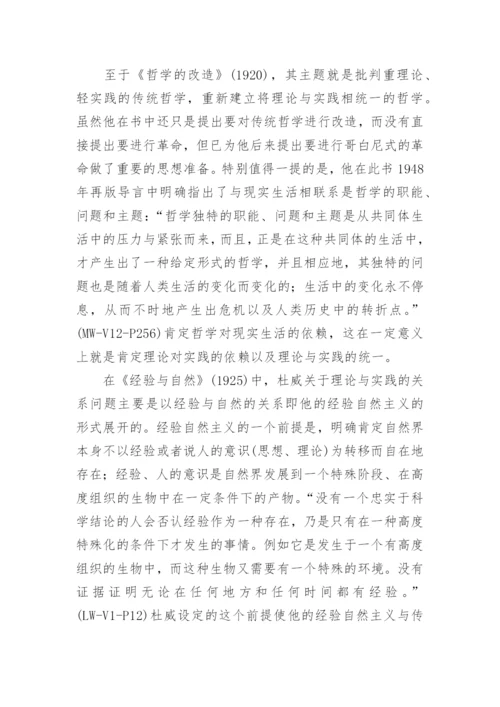 至于《哲学的改造》(1920)，其主题就是批判重理论、轻实践的传统哲学，重新建立将理论与实践相统一的哲学。虽然他在书中还只是提出要对传统哲学进行改造，而没有直接提出要进行革命，但已为他后来提出要进行哥白尼式的革命做了重要的思想准备。特别值得一提的是，他在此书 1948 年再版导言中明确指出了与现实生活相联系是哲学的职能、问题和主题：“哲学独特的职能、问题和主题是从共同体生活中的压力与紧张而来，而且，正是在这种共同体的生活中，才产生出了一种给定形式的哲学，并且相应地，其独特的问题也是随着人类生活的变化而变化的；生活中的变化永不停息，从而不时地产生出危机以及人类历史中的转折点。”(MW-V12-P256)肯定哲学对现实生活的依赖，这在一定意义上就是肯定理论对实践的依赖以及理论与实践的统一。

在《经验与自然》(1925)中，杜威关于理论与实践的关系问题主要是以经验与自然的关系即他的经验自然主义的形式展开的。经验自然主义的一个前提是，明确肯定自然界本身不以经验或者说人的意识(思想、理论)为转移而自在地存在；经验、人的意识是自然界发展到一个特殊阶段、在高度组织的生物中在一定条件下的产物。“没有一个忠实于科学结论的人会否认经验作为一种存在，乃是只有在一种高度特殊化的条件下才发生的事情。例如它是发生于一个有高度组织的生物中，而这种生物又需要有一个特殊的环境。没有证据证明无论在任何地方和任何时间都有经验。”(LW-V1-P12)杜威设定的这个前提使他的经验自然主义与传